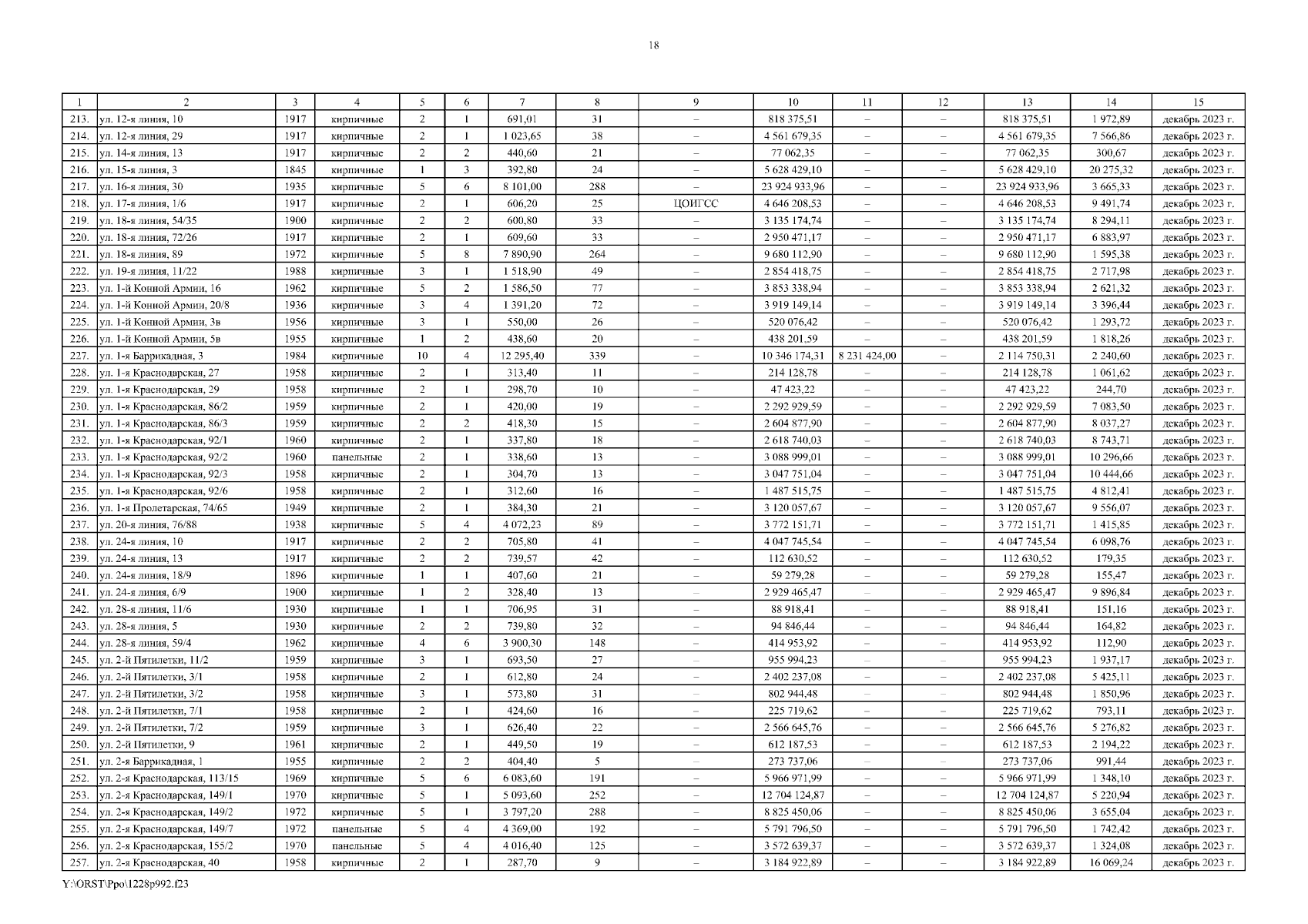 18

| 1 | 2 | 3 | 4 | 5 | 6 | 7 | 8 | 9 | 10 | 11 | 12 | 13 | 14 | 15 |
|---|---|---|---|---|---|---|---|---|---|---|---|---|---|---|
| 213. | ул. 12-я линия, 10 | 1917 | кирпичные | 2 | 1 | 691,01 | 31 | – | 818 375,51 | – | – | 818 375,51 | 1 972,89 | декабрь 2023 г. |
| 214. | ул. 12-я линия, 29 | 1917 | кирпичные | 2 | 1 | 1 023,65 | 38 | – | 4 561 679,35 | – | – | 4 561 679,35 | 7 566,86 | декабрь 2023 г. |
| 215. | ул. 14-я линия, 13 | 1917 | кирпичные | 2 | 2 | 440,60 | 21 | – | 77 062,35 | – | – | 77 062,35 | 300,67 | декабрь 2023 г. |
| 216. | ул. 15-я линия, 3 | 1845 | кирпичные | 1 | 3 | 392,80 | 24 | – | 5 628 429,10 | – | – | 5 628 429,10 | 20 275,32 | декабрь 2023 г. |
| 217. | ул. 16-я линия, 30 | 1935 | кирпичные | 5 | 6 | 8 101,00 | 288 | – | 23 924 933,96 | – | – | 23 924 933,96 | 3 665,33 | декабрь 2023 г. |
| 218. | ул. 17-я линия, 1/6 | 1917 | кирпичные | 2 | 1 | 606,20 | 25 | ЦОИГСС | 4 646 208,53 | – | – | 4 646 208,53 | 9 491,74 | декабрь 2023 г. |
| 219. | ул. 18-я линия, 54/35 | 1900 | кирпичные | 2 | 2 | 600,80 | 33 | – | 3 135 174,74 | – | – | 3 135 174,74 | 8 294,11 | декабрь 2023 г. |
| 220. | ул. 18-я линия, 72/26 | 1917 | кирпичные | 2 | 1 | 609,60 | 33 | – | 2 950 471,17 | – | – | 2 950 471,17 | 6 883,97 | декабрь 2023 г. |
| 221. | ул. 18-я линия, 89 | 1972 | кирпичные | 5 | 8 | 7 890,90 | 264 | – | 9 680 112,90 | – | – | 9 680 112,90 | 1 595,38 | декабрь 2023 г. |
| 222. | ул. 19-я линия, 11/22 | 1988 | кирпичные | 3 | 1 | 1 518,90 | 49 | – | 2 854 418,75 | – | – | 2 854 418,75 | 2 717,98 | декабрь 2023 г. |
| 223. | ул. 1-й Конной Армии, 16 | 1962 | кирпичные | 5 | 2 | 1 586,50 | 77 | – | 3 853 338,94 | – | – | 3 853 338,94 | 2 621,32 | декабрь 2023 г. |
| 224. | ул. 1-й Конной Армии, 20/8 | 1936 | кирпичные | 3 | 4 | 1 391,20 | 72 | – | 3 919 149,14 | – | – | 3 919 149,14 | 3 396,44 | декабрь 2023 г. |
| 225. | ул. 1-й Конной Армии, 3в | 1956 | кирпичные | 3 | 1 | 550,00 | 26 | – | 520 076,42 | – | – | 520 076,42 | 1 293,72 | декабрь 2023 г. |
| 226. | ул. 1-й Конной Армии, 5в | 1955 | кирпичные | 1 | 2 | 438,60 | 20 | – | 438 201,59 | – | – | 438 201,59 | 1 818,26 | декабрь 2023 г. |
| 227. | ул. 1-я Баррикадная, 3 | 1984 | кирпичные | 10 | 4 | 12 295,40 | 339 | – | 10 346 174,31 | 8 231 424,00 | – | 2 114 750,31 | 2 240,60 | декабрь 2023 г. |
| 228. | ул. 1-я Краснодарская, 27 | 1958 | кирпичные | 2 | 1 | 313,40 | 11 | – | 214 128,78 | – | – | 214 128,78 | 1 061,62 | декабрь 2023 г. |
| 229. | ул. 1-я Краснодарская, 29 | 1958 | кирпичные | 2 | 1 | 298,70 | 10 | – | 47 423,22 | – | – | 47 423,22 | 244,70 | декабрь 2023 г. |
| 230. | ул. 1-я Краснодарская, 86/2 | 1959 | кирпичные | 2 | 1 | 420,00 | 19 | – | 2 292 929,59 | – | – | 2 292 929,59 | 7 083,50 | декабрь 2023 г. |
| 231. | ул. 1-я Краснодарская, 86/3 | 1959 | кирпичные | 2 | 2 | 418,30 | 15 | – | 2 604 877,90 | – | – | 2 604 877,90 | 8 037,27 | декабрь 2023 г. |
| 232. | ул. 1-я Краснодарская, 92/1 | 1960 | кирпичные | 2 | 1 | 337,80 | 18 | – | 2 618 740,03 | – | – | 2 618 740,03 | 8 743,71 | декабрь 2023 г. |
| 233. | ул. 1-я Краснодарская, 92/2 | 1960 | панельные | 2 | 1 | 338,60 | 13 | – | 3 088 999,01 | – | – | 3 088 999,01 | 10 296,66 | декабрь 2023 г. |
| 234. | ул. 1-я Краснодарская, 92/3 | 1958 | кирпичные | 2 | 1 | 304,70 | 13 | – | 3 047 751,04 | – | – | 3 047 751,04 | 10 444,66 | декабрь 2023 г. |
| 235. | ул. 1-я Краснодарская, 92/6 | 1958 | кирпичные | 2 | 1 | 312,60 | 16 | – | 1 487 515,75 | – | – | 1 487 515,75 | 4 812,41 | декабрь 2023 г. |
| 236. | ул. 1-я Пролетарская, 74/65 | 1949 | кирпичные | 2 | 1 | 384,30 | 21 | – | 3 120 057,67 | – | – | 3 120 057,67 | 9 556,07 | декабрь 2023 г. |
| 237. | ул. 20-я линия, 76/88 | 1938 | кирпичные | 5 | 4 | 4 072,23 | 89 | – | 3 772 151,71 | – | – | 3 772 151,71 | 1 415,85 | декабрь 2023 г. |
| 238. | ул. 24-я линия, 10 | 1917 | кирпичные | 2 | 2 | 705,80 | 41 | – | 4 047 745,54 | – | – | 4 047 745,54 | 6 098,76 | декабрь 2023 г. |
| 239. | ул. 24-я линия, 13 | 1917 | кирпичные | 2 | 2 | 739,57 | 42 | – | 112 630,52 | – | – | 112 630,52 | 179,35 | декабрь 2023 г. |
| 240. | ул. 24-я линия, 18/9 | 1896 | кирпичные | 1 | 1 | 407,60 | 21 | – | 59 279,28 | – | – | 59 279,28 | 155,47 | декабрь 2023 г. |
| 241. | ул. 24-я линия, 6/9 | 1900 | кирпичные | 1 | 2 | 328,40 | 13 | – | 2 929 465,47 | – | – | 2 929 465,47 | 9 896,84 | декабрь 2023 г. |
| 242. | ул. 28-я линия, 11/6 | 1930 | кирпичные | 1 | 1 | 706,95 | 31 | – | 88 918,41 | – | – | 88 918,41 | 151,16 | декабрь 2023 г. |
| 243. | ул. 28-я линия, 5 | 1930 | кирпичные | 2 | 2 | 739,80 | 32 | – | 94 846,44 | – | – | 94 846,44 | 164,82 | декабрь 2023 г. |
| 244. | ул. 28-я линия, 59/4 | 1962 | кирпичные | 4 | 6 | 3 900,30 | 148 | – | 414 953,92 | – | – | 414 953,92 | 112,90 | декабрь 2023 г. |
| 245. | ул. 2-й Пятилетки, 11/2 | 1959 | кирпичные | 3 | 1 | 693,50 | 27 | – | 955 994,23 | – | – | 955 994,23 | 1 937,17 | декабрь 2023 г. |
| 246. | ул. 2-й Пятилетки, 3/1 | 1958 | кирпичные | 2 | 1 | 612,80 | 24 | – | 2 402 237,08 | – | – | 2 402 237,08 | 5 425,11 | декабрь 2023 г. |
| 247. | ул. 2-й Пятилетки, 3/2 | 1958 | кирпичные | 3 | 1 | 573,80 | 31 | – | 802 944,48 | – | – | 802 944,48 | 1 850,96 | декабрь 2023 г. |
| 248. | ул. 2-й Пятилетки, 7/1 | 1958 | кирпичные | 2 | 1 | 424,60 | 16 | – | 225 719,62 | – | – | 225 719,62 | 793,11 | декабрь 2023 г. |
| 249. | ул. 2-й Пятилетки, 7/2 | 1959 | кирпичные | 3 | 1 | 626,40 | 22 | – | 2 566 645,76 | – | – | 2 566 645,76 | 5 276,82 | декабрь 2023 г. |
| 250. | ул. 2-й Пятилетки, 9 | 1961 | кирпичные | 2 | 1 | 449,50 | 19 | – | 612 187,53 | – | – | 612 187,53 | 2 194,22 | декабрь 2023 г. |
| 251. | ул. 2-я Баррикадная, 1 | 1955 | кирпичные | 2 | 2 | 404,40 | 5 | – | 273 737,06 | – | – | 273 737,06 | 991,44 | декабрь 2023 г. |
| 252. | ул. 2-я Краснодарская, 113/15 | 1969 | кирпичные | 5 | 6 | 6 083,60 | 191 | – | 5 966 971,99 | – | – | 5 966 971,99 | 1 348,10 | декабрь 2023 г. |
| 253. | ул. 2-я Краснодарская, 149/1 | 1970 | кирпичные | 5 | 1 | 5 093,60 | 252 | – | 12 704 124,87 | – | – | 12 704 124,87 | 5 220,94 | декабрь 2023 г. |
| 254. | ул. 2-я Краснодарская, 149/2 | 1972 | кирпичные | 5 | 1 | 3 797,20 | 288 | – | 8 825 450,06 | – | – | 8 825 450,06 | 3 655,04 | декабрь 2023 г. |
| 255. | ул. 2-я Краснодарская, 149/7 | 1972 | панельные | 5 | 4 | 4 369,00 | 192 | – | 5 791 796,50 | – | – | 5 791 796,50 | 1 742,42 | декабрь 2023 г. |
| 256. | ул. 2-я Краснодарская, 155/2 | 1970 | панельные | 5 | 4 | 4 016,40 | 125 | – | 3 572 639,37 | – | – | 3 572 639,37 | 1 324,08 | декабрь 2023 г. |
| 257. | ул. 2-я Краснодарская, 40 | 1958 | кирпичные | 2 | 1 | 287,70 | 9 | – | 3 184 922,89 | – | – | 3 184 922,89 | 16 069,24 | декабрь 2023 г. |

Y:\ORST\Ppo\1228p992.f23